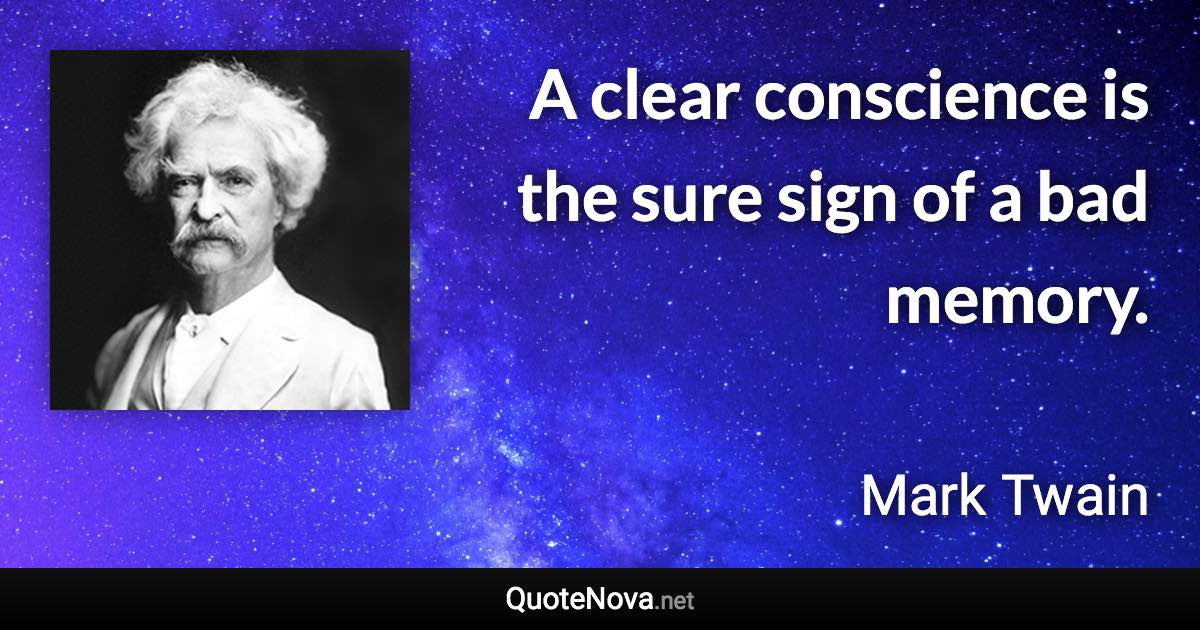 A clear conscience is the sure sign of a bad memory.

Mark Twain

QuoteNova.net